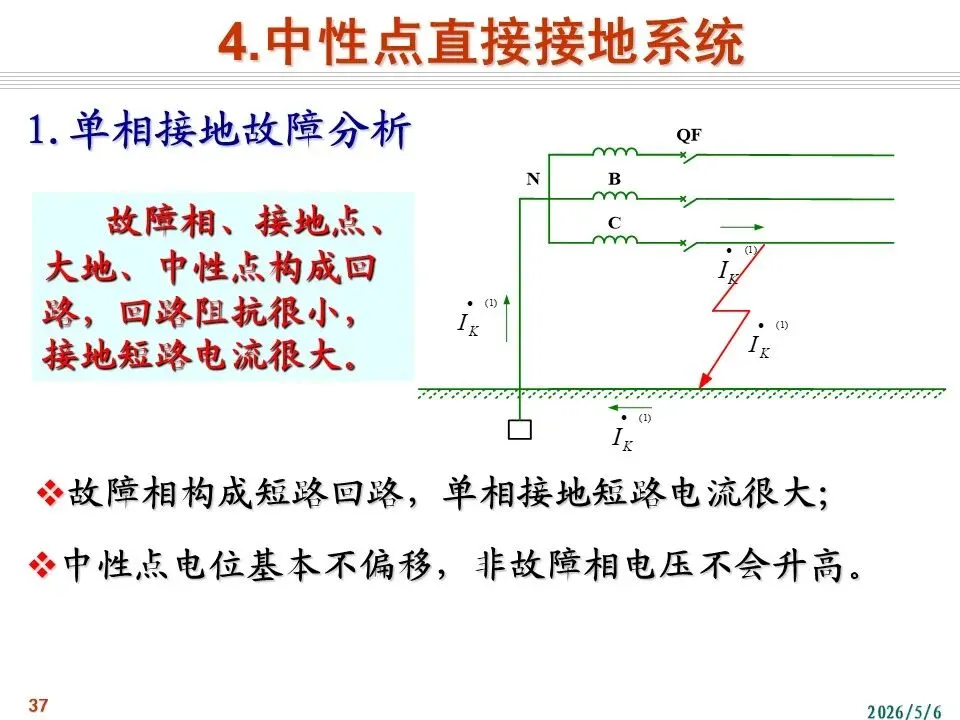 4.中性点直接接地系统

1.单相接地故障分析

故障相、接地点、大地、中性点构成回路，回路阻抗很小，接地短路电流很大。

QF
N
B
C
$\dot{I}_K^{(1)}$
$\dot{I}_K^{(1)}$
$\dot{I}_K^{(1)}$
$\dot{I}_K^{(1)}$

❖故障相构成短路回路，单相接地短路电流很大；

❖中性点电位基本不偏移，非故障相电压不会升高。

37

2026/5/6